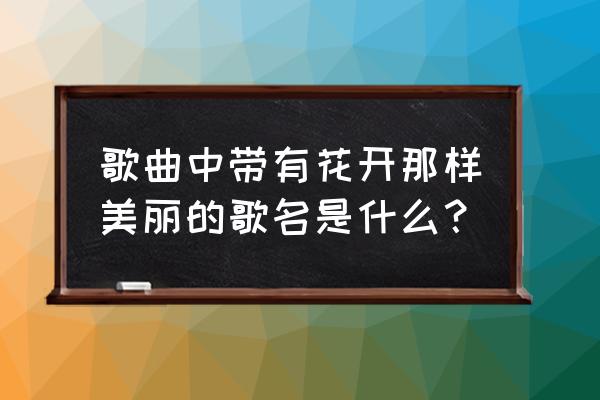 歌曲中带有花开那样美丽的歌名是什么？